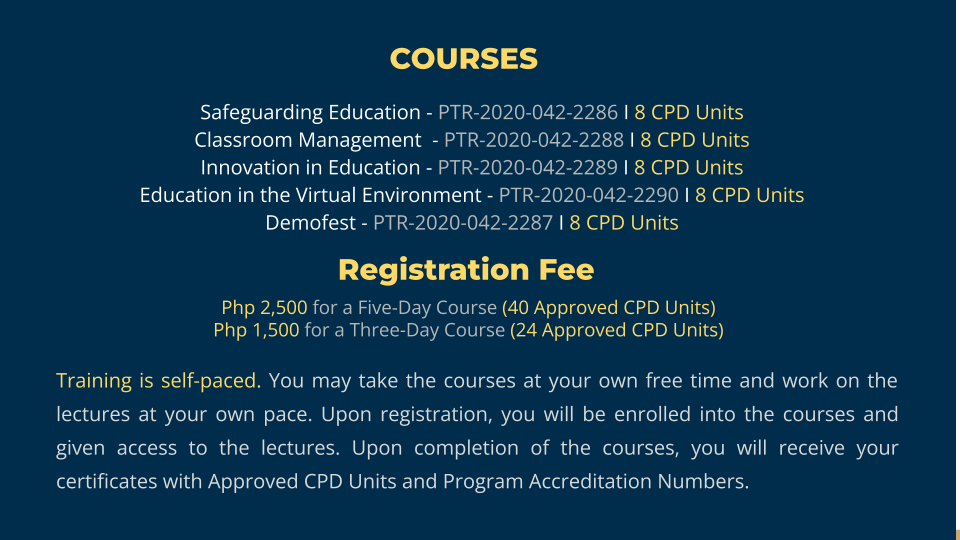 COURSES

Safeguarding Education - PTR-2020-042-2286 I 8 CPD Units
Classroom Management - PTR-2020-042-2288 I 8 CPD Units
Innovation in Education - PTR-2020-042-2289 I 8 CPD Units
Education in the Virtual Environment - PTR-2020-042-2290 I 8 CPD Units
Demofest - PTR-2020-042-2287 I 8 CPD Units

Registration Fee

Php 2,500 for a Five-Day Course (40 Approved CPD Units)
Php 1,500 for a Three-Day Course (24 Approved CPD Units)

Training is self-paced. You may take the courses at your own free time and work on the lectures at your own pace. Upon registration, you will be enrolled into the courses and given access to the lectures. Upon completion of the courses, you will receive your certificates with Approved CPD Units and Program Accreditation Numbers.